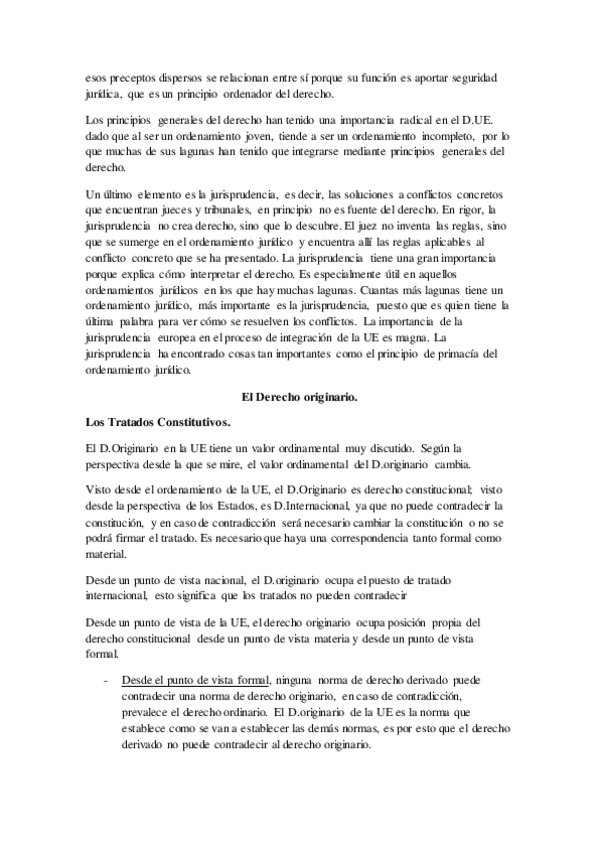 esos preceptos dispersos se relacionan entre sí porque su función es aportar seguridad jurídica, que es un principio ordenador del derecho.

Los principios generales del derecho han tenido una importancia radical en el D.UE. dado que al ser un ordenamiento joven, tiende a ser un ordenamiento incompleto, por lo que muchas de sus lagunas han tenido que integrarse mediante principios generales del derecho.

Un último elemento es la jurisprudencia, es decir, las soluciones a conflictos concretos que encuentran jueces y tribunales, en principio no es fuente del derecho. En rigor, la jurisprudencia no crea derecho, sino que lo descubre. El juez no inventa las reglas, sino que se sumerge en el ordenamiento jurídico y encuentra allí las reglas aplicables al conflicto concreto que se ha presentado. La jurisprudencia tiene una gran importancia porque explica cómo interpretar el derecho. Es especialmente útil en aquellos ordenamientos jurídicos en los que hay muchas lagunas. Cuantas más lagunas tiene un ordenamiento jurídico, más importante es la jurisprudencia, puesto que es quien tiene la última palabra para ver cómo se resuelven los conflictos. La importancia de la jurisprudencia europea en el proceso de integración de la UE es magna. La jurisprudencia ha encontrado cosas tan importantes como el principio de primacía del ordenamiento jurídico.

El Derecho originario.

Los Tratados Constitutivos.

El D.Originario en la UE tiene un valor ordinamental muy discutido. Según la perspectiva desde la que se mire, el valor ordinamental del D.originario cambia.

Visto desde el ordenamiento de la UE, el D.Originario es derecho constitucional; visto desde la perspectiva de los Estados, es D.Internacional, ya que no puede contradecir la constitución, y en caso de contradicción será necesario cambiar la constitución o no se podrá firmar el tratado. Es necesario que haya una correspondencia tanto formal como material.

Desde un punto de vista nacional, el D.originario ocupa el puesto de tratado internacional, esto significa que los tratados no pueden contradecir

Desde un punto de vista de la UE, el derecho originario ocupa posición propia del derecho constitucional desde un punto de vista materia y desde un punto de vista formal.

- Desde el punto de vista formal, ninguna norma de derecho derivado puede contradecir una norma de derecho originario, en caso de contradicción, prevalece el derecho ordinario. El D.originario de la UE es la norma que establece como se van a establecer las demás normas, es por esto que el derecho derivado no puede contradecir al derecho originario.